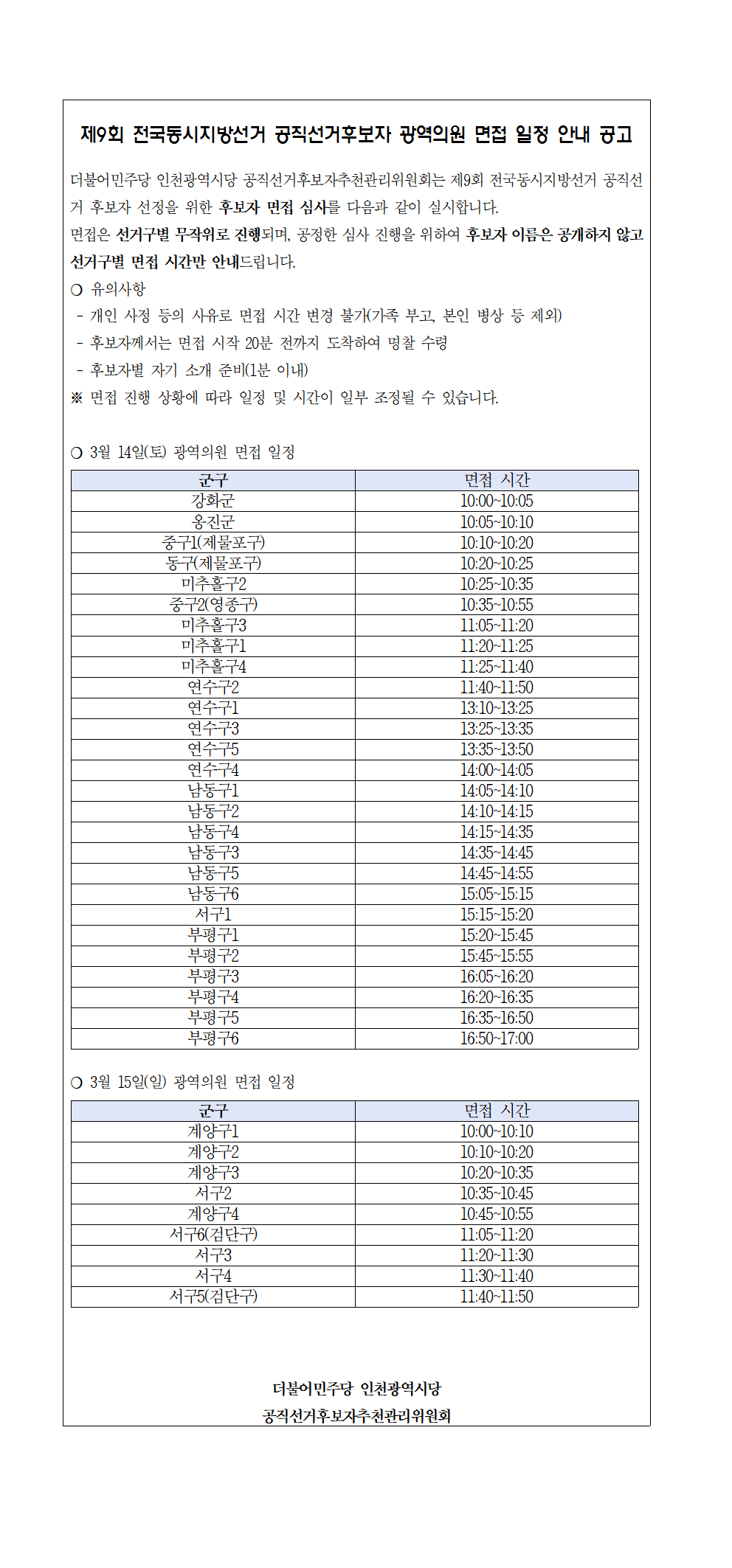 제9회 전국동시지방선거 공직선거후보자 광역의원 면접 일정 안내 공고

더불어민주당 인천광역시당 공직선거후보자추천관리위원회는 제9회 전국동시지방선거 공직선거 후보자 선정을 위한 후보자 면접 심사를 다음과 같이 실시합니다.
면접은 선거구별 무작위로 진행되며, 공정한 심사 진행을 위하여 후보자 이름은 공개하지 않고 선거구별 면접 시간만 안내드립니다.

○ 유의사항
- 개인 사정 등의 사유로 면접 시간 변경 불가(가족 부고, 본인 병상 등 제외)
- 후보자께서는 면접 시작 20분 전까지 도착하여 명찰 수령
- 후보자별 자기 소개 준비(1분 이내)
※ 면접 진행 상황에 따라 일정 및 시간이 일부 조정될 수 있습니다.

○ 3월 14일(토) 광역의원 면접 일정

| 군구 | 면접 시간 |
|---|---|
| 강화군 | 10:00~10:05 |
| 옹진군 | 10:05~10:10 |
| 중구1(제물포구) | 10:10~10:20 |
| 동구(제물포구) | 10:20~10:25 |
| 미추홀구2 | 10:25~10:35 |
| 중구2(영종구) | 10:35~10:55 |
| 미추홀구3 | 11:05~11:20 |
| 미추홀구1 | 11:20~11:25 |
| 미추홀구4 | 11:25~11:40 |
| 연수구2 | 11:40~11:50 |
| 연수구1 | 13:10~13:25 |
| 연수구3 | 13:25~13:35 |
| 연수구5 | 13:35~13:50 |
| 연수구4 | 14:00~14:05 |
| 남동구1 | 14:05~14:10 |
| 남동구2 | 14:10~14:15 |
| 남동구4 | 14:15~14:35 |
| 남동구3 | 14:35~14:45 |
| 남동구5 | 14:45~14:55 |
| 남동구6 | 15:05~15:15 |
| 서구1 | 15:15~15:20 |
| 부평구1 | 15:20~15:45 |
| 부평구2 | 15:45~15:55 |
| 부평구3 | 16:05~16:20 |
| 부평구4 | 16:20~16:35 |
| 부평구5 | 16:35~16:50 |
| 부평구6 | 16:50~17:00 |

○ 3월 15일(일) 광역의원 면접 일정

| 군구 | 면접 시간 |
|---|---|
| 계양구1 | 10:00~10:10 |
| 계양구2 | 10:10~10:20 |
| 계양구3 | 10:20~10:35 |
| 서구2 | 10:35~10:45 |
| 계양구4 | 10:45~10:55 |
| 서구6(검단구) | 11:05~11:20 |
| 서구3 | 11:20~11:30 |
| 서구4 | 11:30~11:40 |
| 서구5(검단구) | 11:40~11:50 |

더불어민주당 인천광역시당
공직선거후보자추천관리위원회